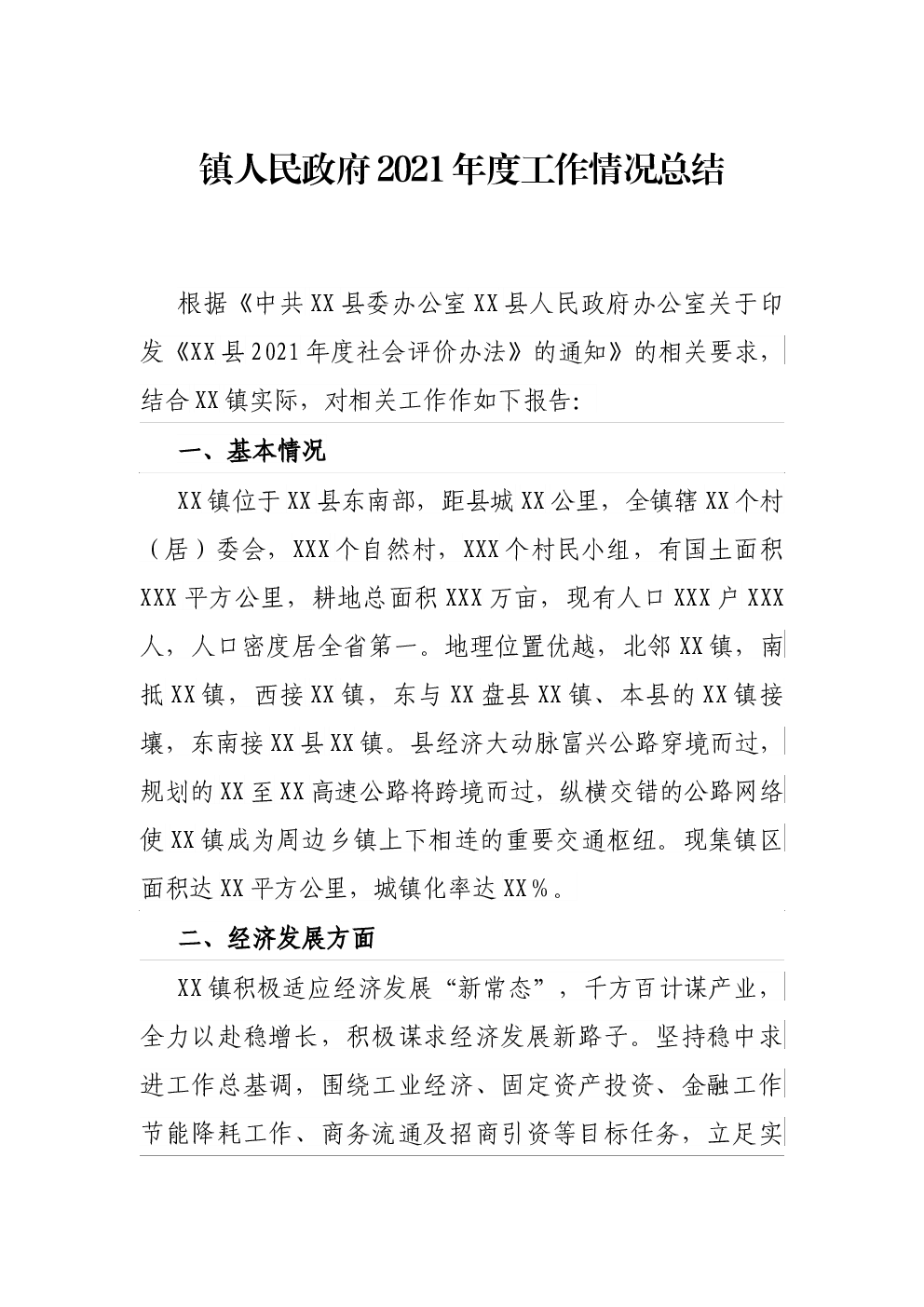 镇人民政府2021年度工作情况总结

根据《中共XX县委办公室XX县人民政府办公室关于印发《XX县2021年度社会评价办法》的通知》的相关要求，结合XX镇实际，对相关工作作如下报告:

一、基本情况

XX镇位于XX县东南部，距县城XX公里，全镇辖XX个村（居）委会，XXX个自然村，XXX个村民小组，有国土面积XXX平方公里，耕地总面积XXX万亩，现有人口XXX户XXX人，人口密度居全省第一。地理位置优越，北邻XX镇，南抵XX镇，西接XX镇，东与XX盘县XX镇、本县的XX镇接壤，东南接XX县XX镇。县经济大动脉富兴公路穿境而过，规划的XX至XX高速公路将跨境而过，纵横交错的公路网络使XX镇成为周边乡镇上下相连的重要交通枢纽。现集镇区面积达XX平方公里，城镇化率达XX%。

二、经济发展方面

XX镇积极适应经济发展“新常态”，千方百计谋产业，全力以赴稳增长，积极谋求经济发展新路子。坚持稳中求进工作总基调，围绕工业经济、固定资产投资、金融工作节能降耗工作、商务流通及招商引资等目标任务，立足实